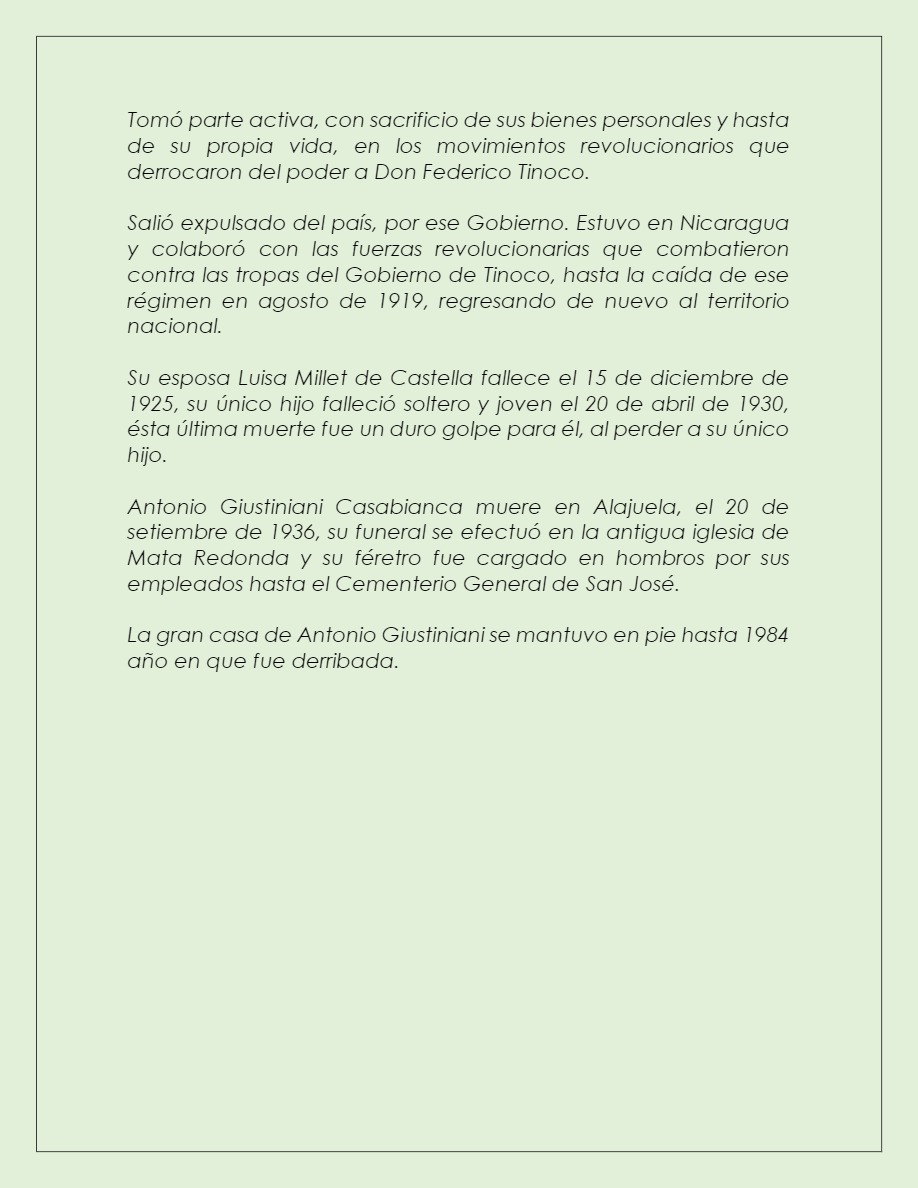 Tomó parte activa, con sacrificio de sus bienes personales y hasta de su propia vida, en los movimientos revolucionarios que derrocaron del poder a Don Federico Tinoco.

Salió expulsado del país, por ese Gobierno. Estuvo en Nicaragua y colaboró con las fuerzas revolucionarias que combatieron contra las tropas del Gobierno de Tinoco, hasta la caída de ese régimen en agosto de 1919, regresando de nuevo al territorio nacional.

Su esposa Luisa Millet de Castella fallece el 15 de diciembre de 1925, su único hijo falleció soltero y joven el 20 de abril de 1930, ésta última muerte fue un duro golpe para él, al perder a su único hijo.

Antonio Giustiniani Casabianca muere en Alajuela, el 20 de setiembre de 1936, su funeral se efectuó en la antigua iglesia de Mata Redonda y su féretro fue cargado en hombros por sus empleados hasta el Cementerio General de San José.

La gran casa de Antonio Giustiniani se mantuvo en pie hasta 1984 año en que fue derribada.